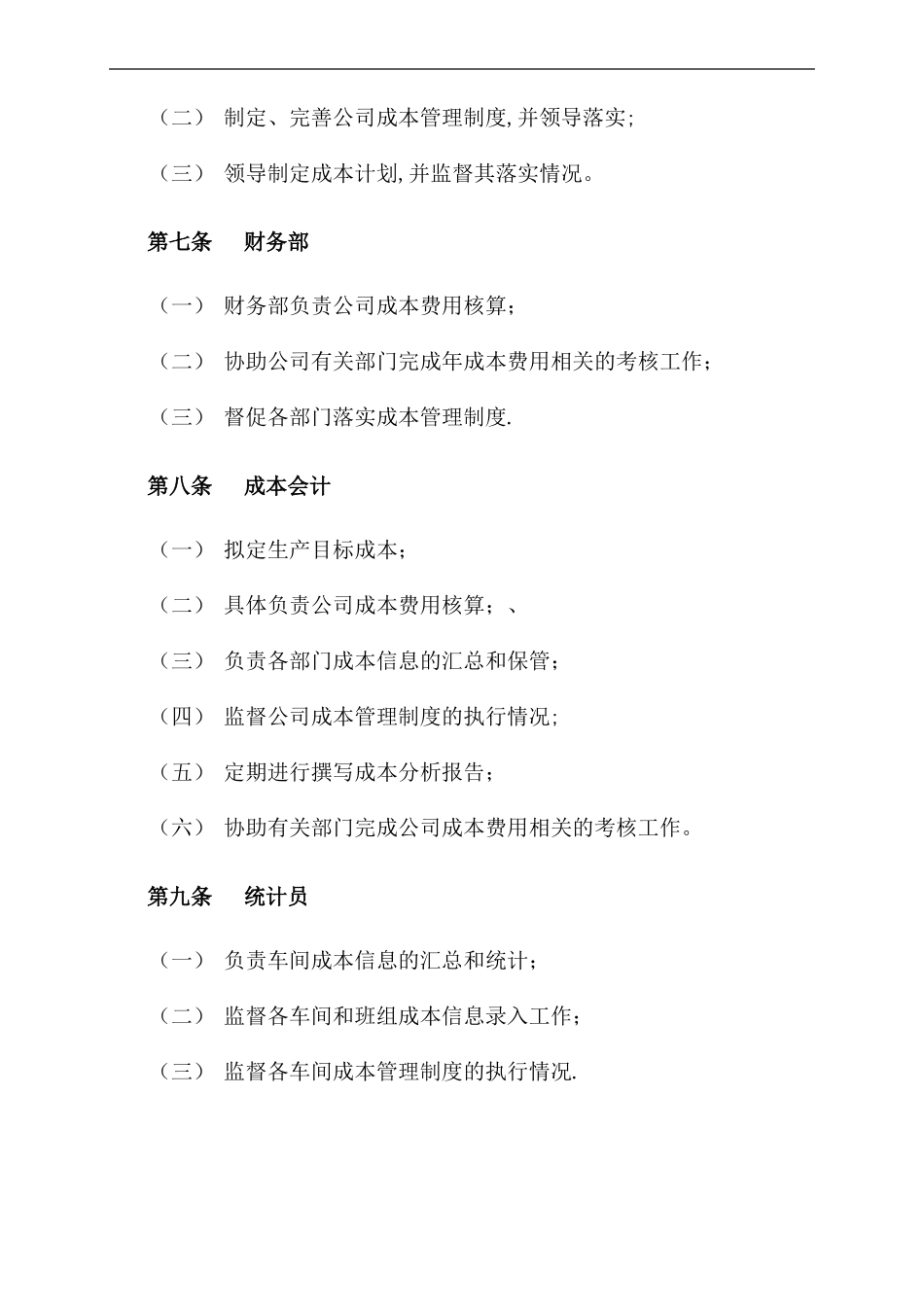 （二） 制定、完善公司成本管理制度,并领导落实;

（三） 领导制定成本计划,并监督其落实情况。

第七条　财务部

（一） 财务部负责公司成本费用核算；

（二） 协助公司有关部门完成年成本费用相关的考核工作；

（三） 督促各部门落实成本管理制度.

第八条　成本会计

（一） 拟定生产目标成本；

（二） 具体负责公司成本费用核算；、

（三） 负责各部门成本信息的汇总和保管；

（四） 监督公司成本管理制度的执行情况;

（五） 定期进行撰写成本分析报告；

（六） 协助有关部门完成公司成本费用相关的考核工作。

第九条　统计员

（一） 负责车间成本信息的汇总和统计；

（二） 监督各车间和班组成本信息录入工作；

（三） 监督各车间成本管理制度的执行情况.